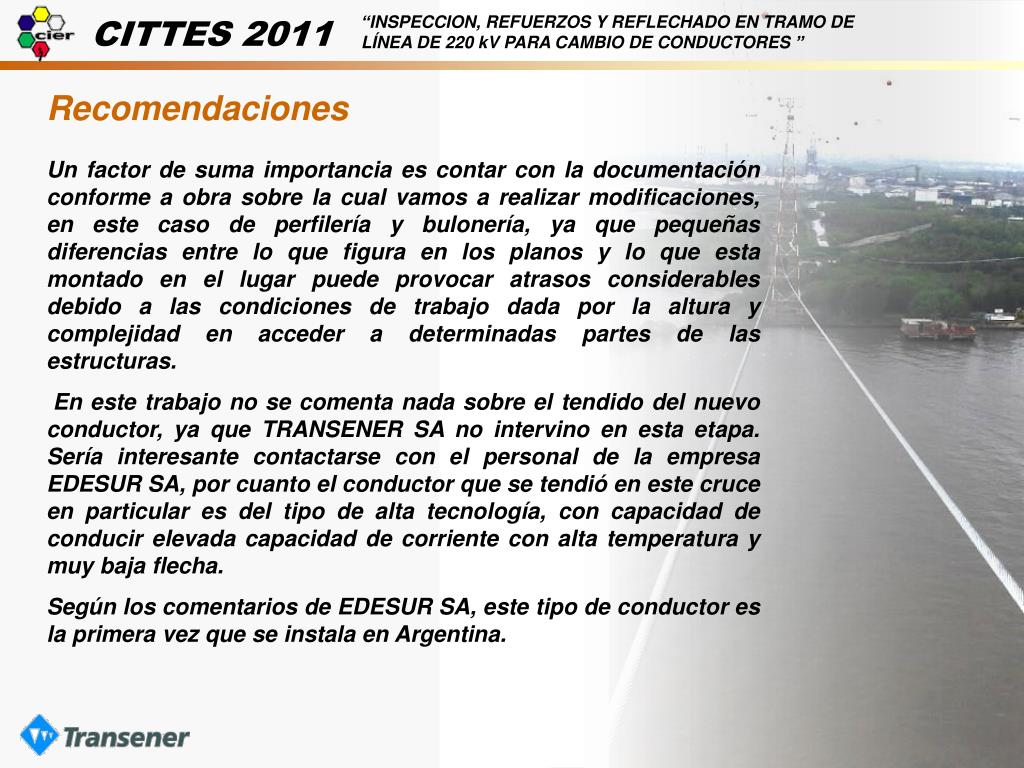 cier

CITTES 2011

“INSPECCION, REFUERZOS Y REFLECHADO EN TRAMO DE LÍNEA DE 220 kV PARA CAMBIO DE CONDUCTORES ”

Recomendaciones

Un factor de suma importancia es contar con la documentación conforme a obra sobre la cual vamos a realizar modificaciones, en este caso de perfilería y bulonería, ya que pequeñas diferencias entre lo que figura en los planos y lo que esta montado en el lugar puede provocar atrasos considerables debido a las condiciones de trabajo dada por la altura y complejidad en acceder a determinadas partes de las estructuras.

En este trabajo no se comenta nada sobre el tendido del nuevo conductor, ya que TRANSENER SA no intervino en esta etapa. Sería interesante contactarse con el personal de la empresa EDESUR SA, por cuanto el conductor que se tendió en este cruce en particular es del tipo de alta tecnología, con capacidad de conducir elevada capacidad de corriente con alta temperatura y muy baja flecha.

Según los comentarios de EDESUR SA, este tipo de conductor es la primera vez que se instala en Argentina.

Transener